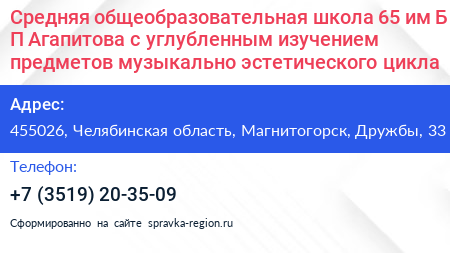 Средняя общеобразовательная школа 65 им Б П Агапитова с углубленным изучением предметов музыкально эстетического цикла

Адрес:

455026, Челябинская область, Магнитогорск, Дружбы, 33

Телефон:

+7 (3519) 20-35-09

Сформированно на сайте spravka-region.ru